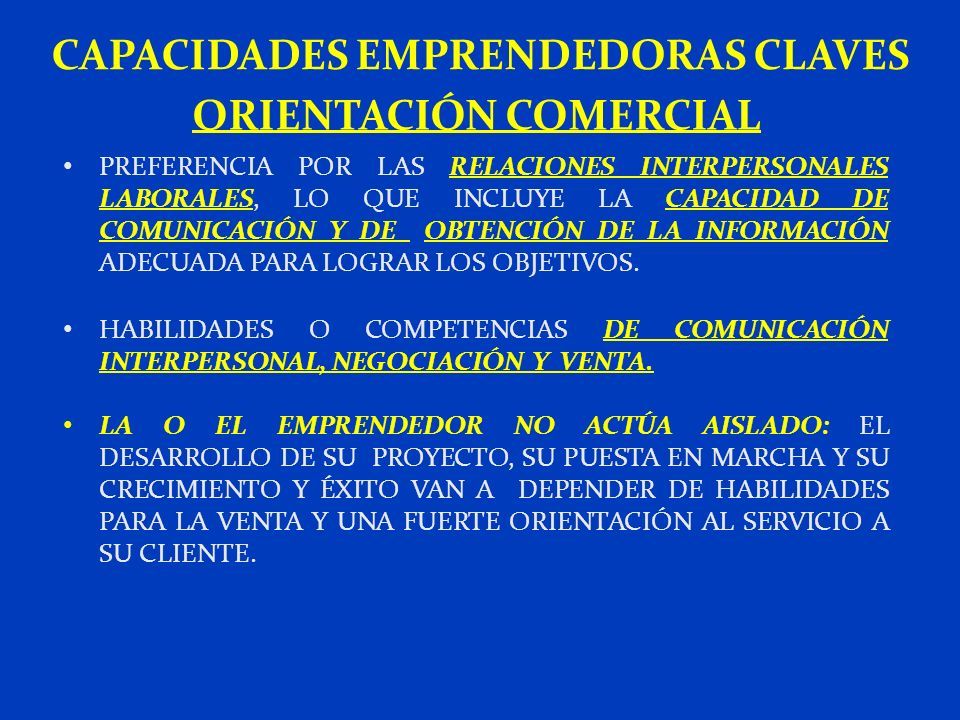 CAPACIDADES EMPRENDEDORAS CLAVES
ORIENTACIÓN COMERCIAL

• PREFERENCIA POR LAS RELACIONES INTERPERSONALES LABORALES, LO QUE INCLUYE LA CAPACIDAD DE COMUNICACIÓN Y DE OBTENCIÓN DE LA INFORMACIÓN ADECUADA PARA LOGRAR LOS OBJETIVOS.

• HABILIDADES O COMPETENCIAS DE COMUNICACIÓN INTERPERSONAL, NEGOCIACIÓN Y VENTA.

• LA O EL EMPRENDEDOR NO ACTÚA AISLADO: EL DESARROLLO DE SU PROYECTO, SU PUESTA EN MARCHA Y SU CRECIMIENTO Y ÉXITO VAN A DEPENDER DE HABILIDADES PARA LA VENTA Y UNA FUERTE ORIENTACIÓN AL SERVICIO A SU CLIENTE.